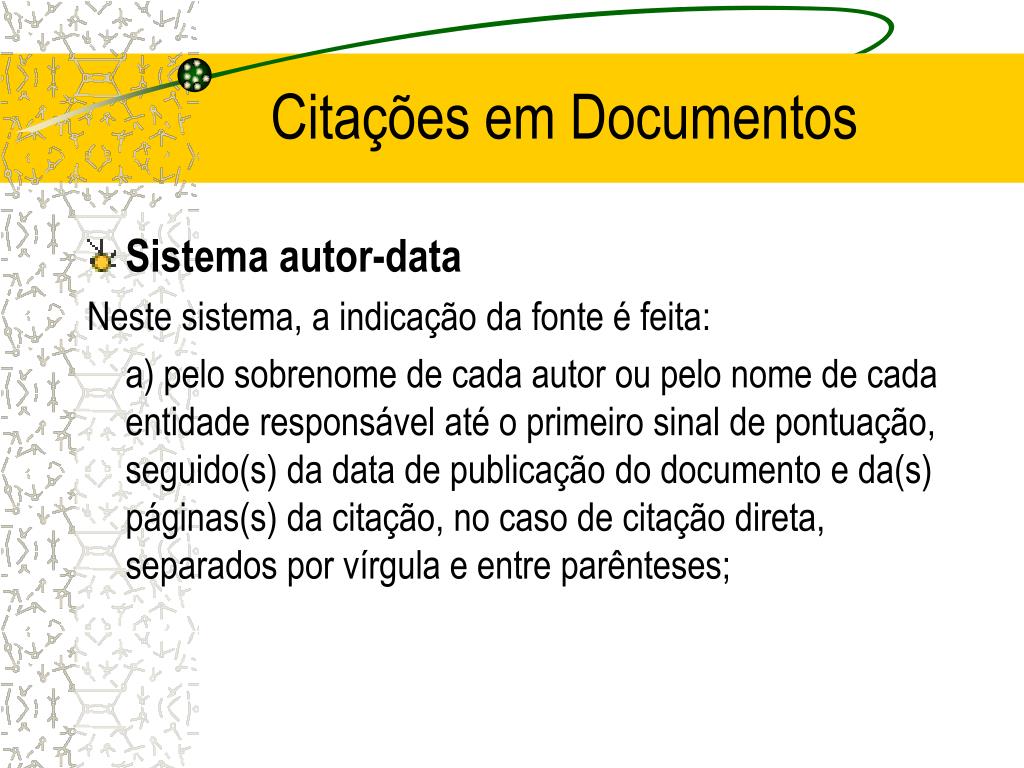 Citações em Documentos

Sistema autor-data

Neste sistema, a indicação da fonte é feita:

a) pelo sobrenome de cada autor ou pelo nome de cada entidade responsável até o primeiro sinal de pontuação, seguido(s) da data de publicação do documento e da(s) páginas(s) da citação, no caso de citação direta, separados por vírgula e entre parênteses;